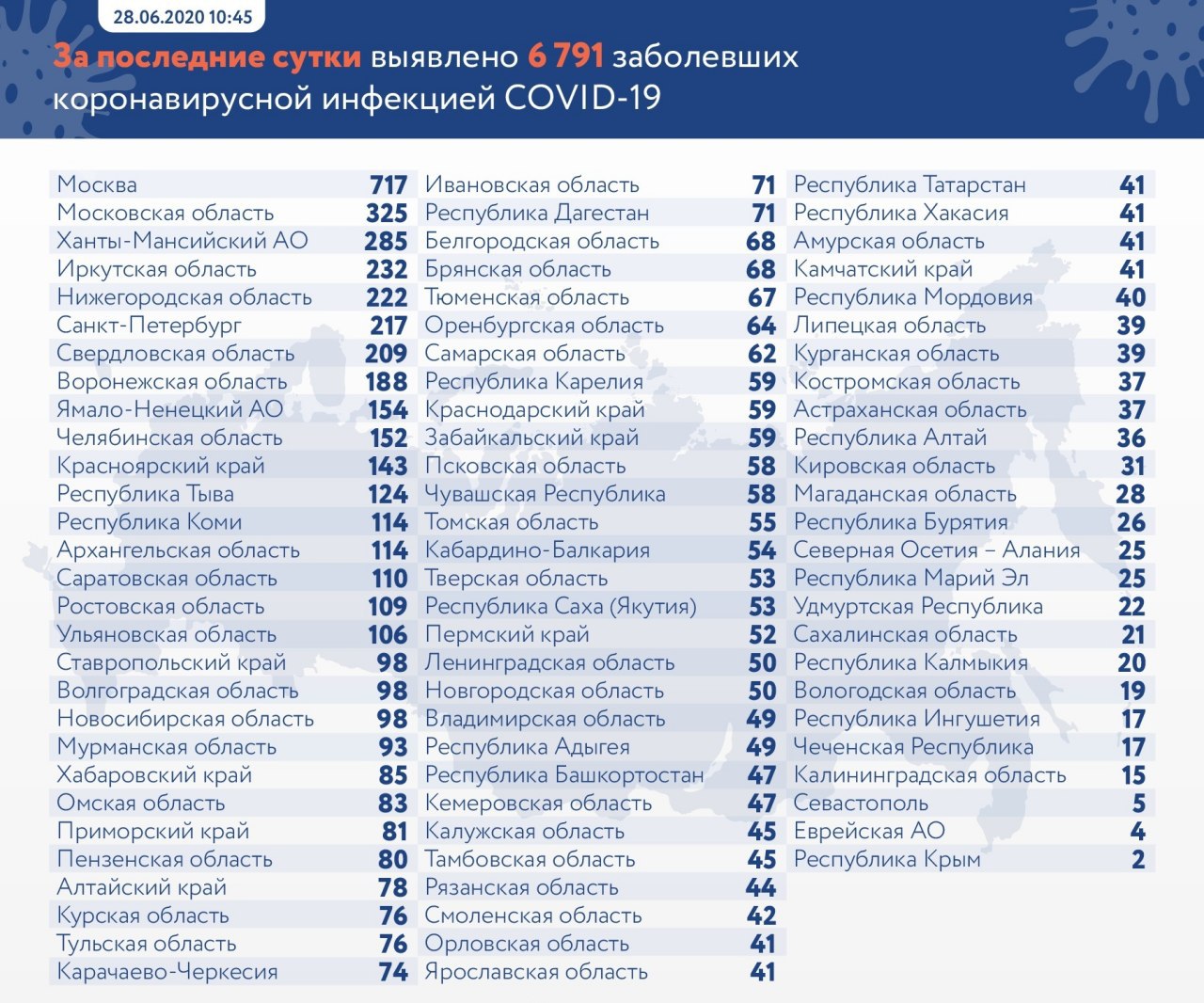 28.06.2020 10:45

За последние сутки выявлено 6 791 заболевших коронавирусной инфекцией COVID-19

| | |
|---|---|
| Москва | 717 |
| Московская область | 325 |
| Ханты-Мансийский АО | 285 |
| Иркутская область | 232 |
| Нижегородская область | 222 |
| Санкт-Петербург | 217 |
| Свердловская область | 209 |
| Воронежская область | 188 |
| Ямало-Ненецкий АО | 154 |
| Челябинская область | 152 |
| Красноярский край | 143 |
| Республика Тыва | 124 |
| Республика Коми | 114 |
| Архангельская область | 114 |
| Саратовская область | 110 |
| Ростовская область | 109 |
| Ульяновская область | 106 |
| Ставропольский край | 98 |
| Волгоградская область | 98 |
| Новосибирская область | 98 |
| Мурманская область | 93 |
| Хабаровский край | 85 |
| Омская область | 83 |
| Приморский край | 81 |
| Пензенская область | 80 |
| Алтайский край | 78 |
| Курская область | 76 |
| Тульская область | 76 |
| Карачаево-Черкесия | 74 |

| | |
|---|---|
| Ивановская область | 71 |
| Республика Дагестан | 71 |
| Белгородская область | 68 |
| Брянская область | 68 |
| Тюменская область | 67 |
| Оренбургская область | 64 |
| Самарская область | 62 |
| Республика Карелия | 59 |
| Краснодарский край | 59 |
| Забайкальский край | 59 |
| Псковская область | 58 |
| Чувашская Республика | 58 |
| Томская область | 55 |
| Кабардино-Балкария | 54 |
| Тверская область | 53 |
| Республика Саха (Якутия) | 53 |
| Пермский край | 52 |
| Ленинградская область | 50 |
| Новгородская область | 50 |
| Владимирская область | 49 |
| Республика Адыгея | 49 |
| Республика Башкортостан | 47 |
| Кемеровская область | 47 |
| Калужская область | 45 |
| Тамбовская область | 45 |
| Рязанская область | 44 |
| Смоленская область | 42 |
| Орловская область | 41 |
| Ярославская область | 41 |

| | |
|---|---|
| Республика Татарстан | 41 |
| Республика Хакасия | 41 |
| Амурская область | 41 |
| Камчатский край | 41 |
| Республика Мордовия | 40 |
| Липецкая область | 39 |
| Курганская область | 39 |
| Костромская область | 37 |
| Астраханская область | 37 |
| Республика Алтай | 36 |
| Кировская область | 31 |
| Магаданская область | 28 |
| Республика Бурятия | 26 |
| Северная Осетия – Алания | 25 |
| Республика Марий Эл | 25 |
| Удмуртская Республика | 22 |
| Сахалинская область | 21 |
| Республика Калмыкия | 20 |
| Вологодская область | 19 |
| Республика Ингушетия | 17 |
| Чеченская Республика | 17 |
| Калининградская область | 15 |
| Севастополь | 5 |
| Еврейская АО | 4 |
| Республика Крым | 2 |